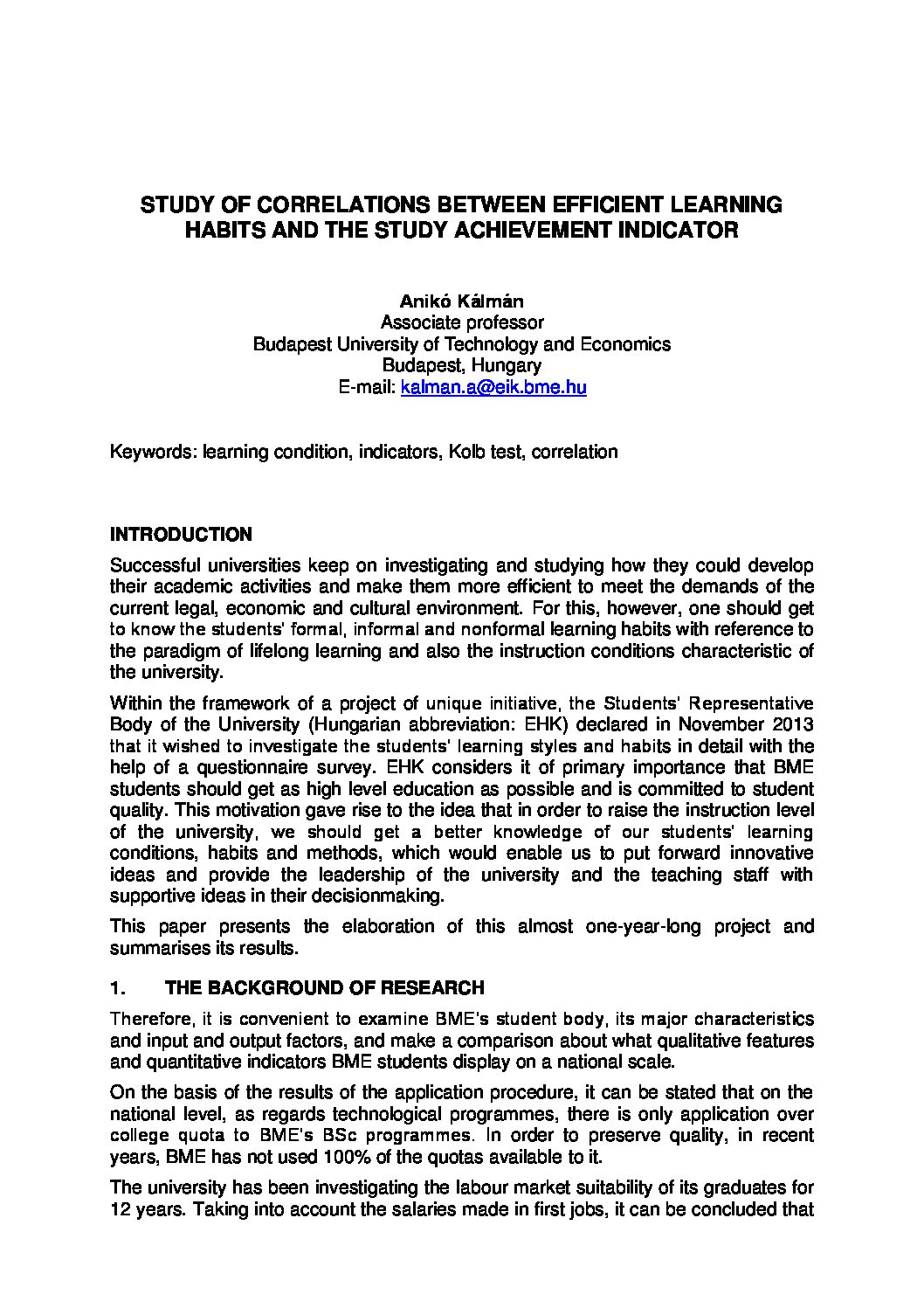 STUDY OF CORRELATIONS BETWEEN EFFICIENT LEARNING HABITS AND THE STUDY ACHIEVEMENT INDICATOR

Anikó Kálmán
Associate professor
Budapest University of Technology and Economics
Budapest, Hungary
E-mail: kalman.a@eik.bme.hu

Keywords: learning condition, indicators, Kolb test, correlation

INTRODUCTION

Successful universities keep on investigating and studying how they could develop their academic activities and make them more efficient to meet the demands of the current legal, economic and cultural environment. For this, however, one should get to know the students' formal, informal and nonformal learning habits with reference to the paradigm of lifelong learning and also the instruction conditions characteristic of the university.

Within the framework of a project of unique initiative, the Students' Representative Body of the University (Hungarian abbreviation: EHK) declared in November 2013 that it wished to investigate the students' learning styles and habits in detail with the help of a questionnaire survey. EHK considers it of primary importance that BME students should get as high level education as possible and is committed to student quality. This motivation gave rise to the idea that in order to raise the instruction level of the university, we should get a better knowledge of our students' learning conditions, habits and methods, which would enable us to put forward innovative ideas and provide the leadership of the university and the teaching staff with supportive ideas in their decisionmaking.

This paper presents the elaboration of this almost one-year-long project and summarises its results.

1. THE BACKGROUND OF RESEARCH

Therefore, it is convenient to examine BME's student body, its major characteristics and input and output factors, and make a comparison about what qualitative features and quantitative indicators BME students display on a national scale.

On the basis of the results of the application procedure, it can be stated that on the national level, as regards technological programmes, there is only application over college quota to BME's BSc programmes. In order to preserve quality, in recent years, BME has not used 100% of the quotas available to it.

The university has been investigating the labour market suitability of its graduates for 12 years. Taking into account the salaries made in first jobs, it can be concluded that